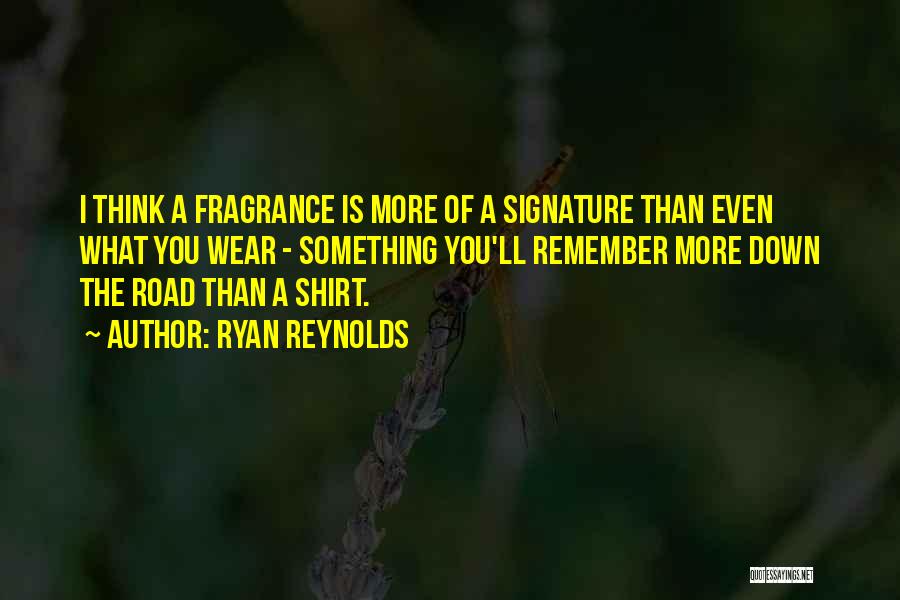 I THINK A FRAGRANCE IS MORE OF A SIGNATURE THAN EVEN WHAT YOU WEAR - SOMETHING YOU'LL REMEMBER MORE DOWN THE ROAD THAN A SHIRT.

~ AUTHOR: RYAN REYNOLDS

QUOTESSAYINGS.NET